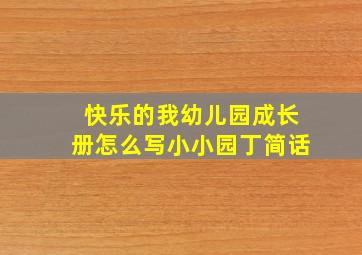 快乐的我幼儿园成长册怎么写小小园丁简话